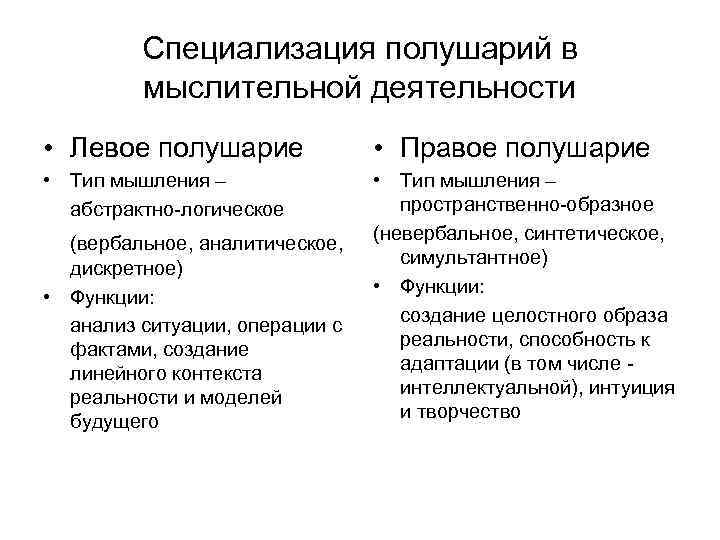 Специализация полушарий в мыслительной деятельности

• Левое полушарие
• Тип мышления – абстрактно-логическое

(вербальное, аналитическое, дискретное)

• Функции:

анализ ситуации, операции с фактами, создание линейного контекста реальности и моделей будущего

• Правое полушарие
• Тип мышления – пространственно-образное

(невербальное, синтетическое, симультантное)

• Функции:

создание целостного образа реальности, способность к адаптации (в том числе - интеллектуальной), интуиция и творчество